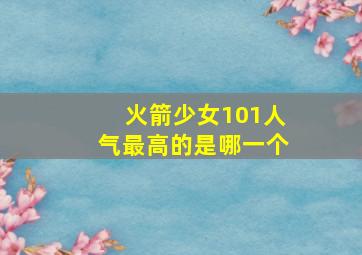 火箭少女101人气最高的是哪一个